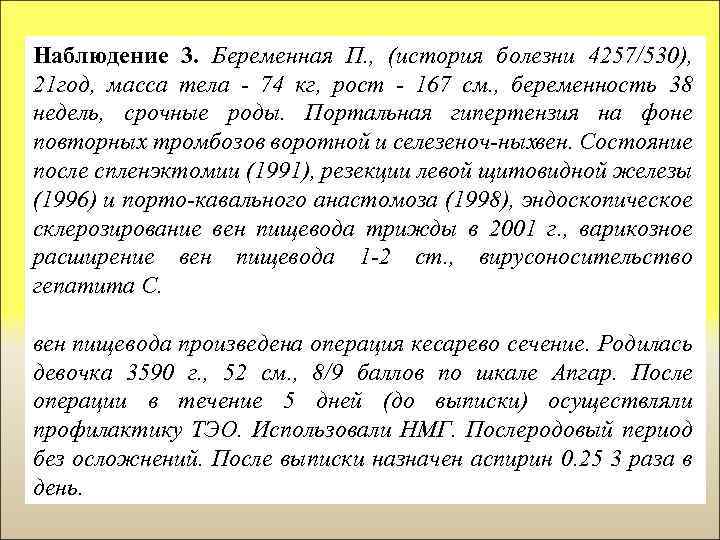 **Наблюдение 3.** Беременная П., (история болезни 4257/530), 21год, масса тела - 74 кг, рост - 167 см., беременность 38 недель, срочные роды. Портальная гипертензия на фоне повторных тромбозов воротной и селезеноч-ныхвен. Состояние после спленэктомии (1991), резекции левой щитовидной железы (1996) и порто-кавального анастомоза (1998), эндоскопическое склерозирование вен пищевода трижды в 2001 г., варикозное расширение вен пищевода 1-2 ст., вирусоносительство гепатита С.

вен пищевода произведена операция кесарево сечение. Родилась девочка 3590 г., 52 см., 8/9 баллов по шкале Апгар. После операции в течение 5 дней (до выписки) осуществляли профилактику ТЭО. Использовали НМГ. Послеродовый период без осложнений. После выписки назначен аспирин 0.25 3 раза в день.